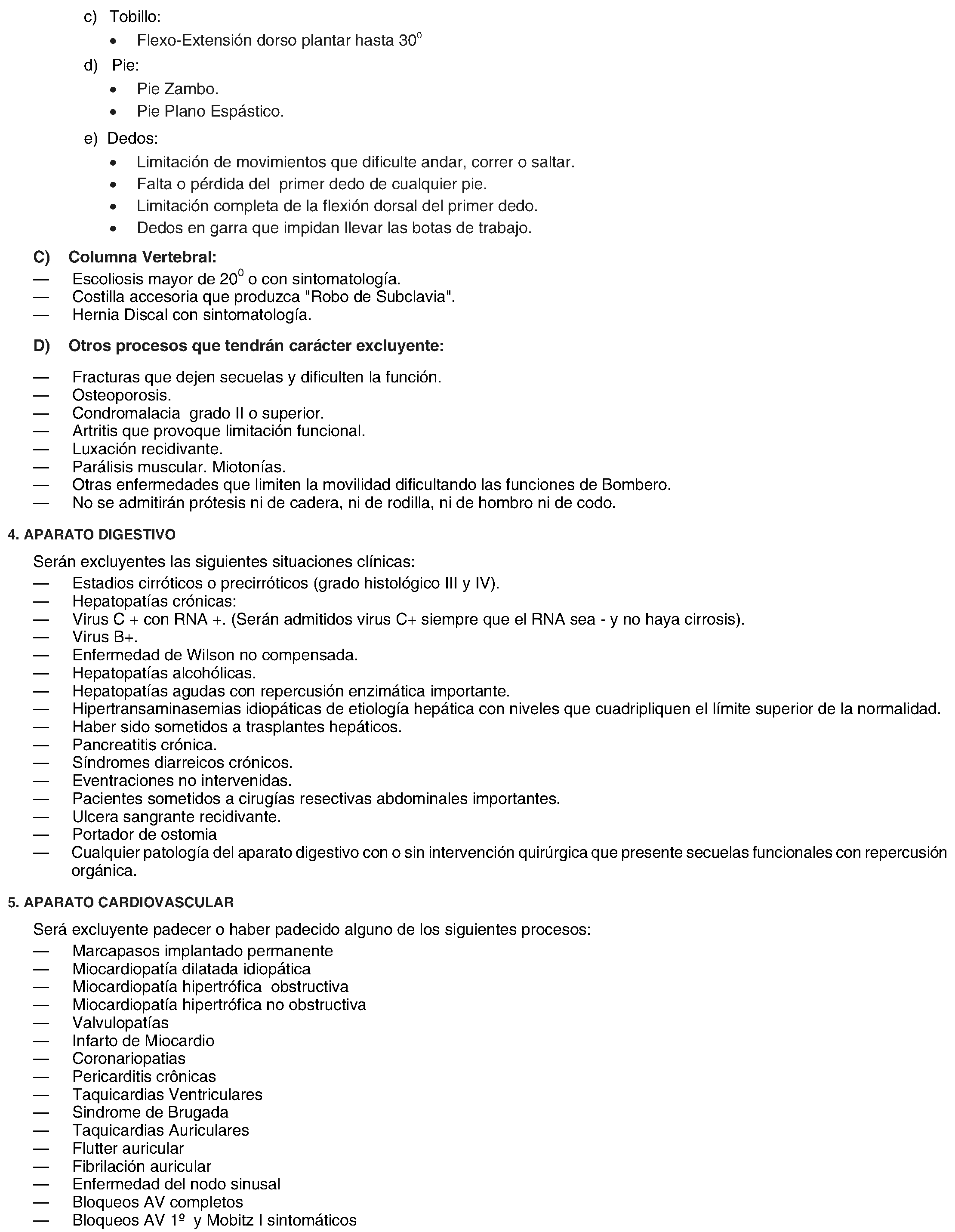 c) Tobillo:

• Flexo-Extensión dorso plantar hasta $30^0$

d) Pie:

• Pie Zambo.
• Pie Plano Espástico.

e) Dedos:

• Limitación de movimientos que dificulte andar, correr o saltar.
• Falta o pérdida del primer dedo de cualquier pie.
• Limitación completa de la flexión dorsal del primer dedo.
• Dedos en garra que impidan llevar las botas de trabajo.

C) Columna Vertebral:
— Escoliosis mayor de $20^0$ o con sintomatología.
— Costilla accesoria que produzca "Robo de Subclavia".
— Hernia Discal con sintomatología.

D) Otros procesos que tendrán carácter excluyente:

— Fracturas que dejen secuelas y dificulten la función.
— Osteoporosis.
— Condromalacia grado II o superior.
— Artritis que provoque limitación funcional.
— Luxación recidivante.
— Parálisis muscular. Miotonías.
— Otras enfermedades que limiten la movilidad dificultando las funciones de Bombero.
— No se admitirán prótesis ni de cadera, ni de rodilla, ni de hombro ni de codo.

4. APARATO DIGESTIVO

Serán excluyentes las siguientes situaciones clínicas:
— Estadios cirróticos o precirróticos (grado histológico III y IV).
— Hepatopatías crónicas:
— Virus C + con RNA +. (Serán admitidos virus C+ siempre que el RNA sea - y no haya cirrosis).
— Virus B+.
— Enfermedad de Wilson no compensada.
— Hepatopatías alcohólicas.
— Hepatopatías agudas con repercusión enzimática importante.
— Hipertransaminasemias idiopáticas de etiología hepática con niveles que cuadripliquen el límite superior de la normalidad.
— Haber sido sometidos a trasplantes hepáticos.
— Pancreatitis crónica.
— Síndromes diarreicos crónicos.
— Eventraciones no intervenidas.
— Pacientes sometidos a cirugías resectivas abdominales importantes.
— Ulcera sangrante recidivante.
— Portador de ostomia
— Cualquier patología del aparato digestivo con o sin intervención quirúrgica que presente secuelas funcionales con repercusión orgánica.

5. APARATO CARDIOVASCULAR

Será excluyente padecer o haber padecido alguno de los siguientes procesos:
— Marcapasos implantado permanente
— Miocardiopatía dilatada idiopática
— Miocardiopatía hipertrófica obstructiva
— Miocardiopatía hipertrófica no obstructiva
— Valvulopatías
— Infarto de Miocardio
— Coronariopatias
— Pericarditis crônicas
— Taquicardias Ventriculares
— Sindrome de Brugada
— Taquicardias Auriculares
— Flutter auricular
— Fibrilación auricular
— Enfermedad del nodo sinusal
— Bloqueos AV completos
— Bloqueos AV 1º y Mobitz I sintomáticos